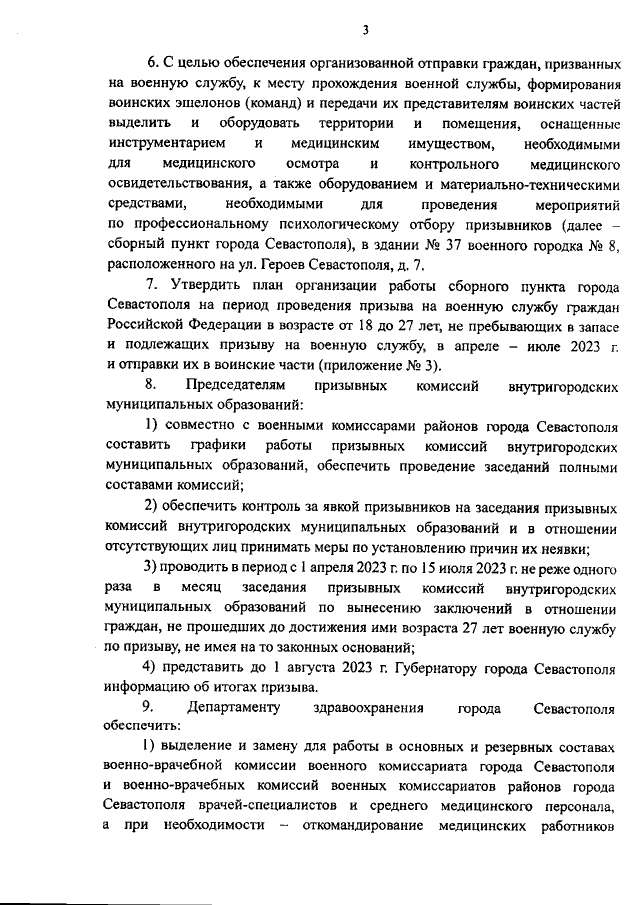 3

6. С целью обеспечения организованной отправки граждан, призванных на военную службу, к месту прохождения военной службы, формирования воинских эшелонов (команд) и передачи их представителям воинских частей выделить и оборудовать территории и помещения, оснащенные инструментарием и медицинским имуществом, необходимыми для медицинского осмотра и контрольного медицинского освидетельствования, а также оборудованием и материально-техническими средствами, необходимыми для проведения мероприятий по профессиональному психологическому отбору призывников (далее – сборный пункт города Севастополя), в здании № 37 военного городка № 8, расположенного на ул. Героев Севастополя, д. 7.

7. Утвердить план организации работы сборного пункта города Севастополя на период проведения призыва на военную службу граждан Российской Федерации в возрасте от 18 до 27 лет, не пребывающих в запасе и подлежащих призыву на военную службу, в апреле – июле 2023 г. и отправки их в воинские части (приложение № 3).

8. Председателям призывных комиссий внутригородских муниципальных образований:

1) совместно с военными комиссарами районов города Севастополя составить графики работы призывных комиссий внутригородских муниципальных образований, обеспечить проведение заседаний полными составами комиссий;

2) обеспечить контроль за явкой призывников на заседания призывных комиссий внутригородских муниципальных образований и в отношении отсутствующих лиц принимать меры по установлению причин их неявки;

3) проводить в период с 1 апреля 2023 г. по 15 июля 2023 г. не реже одного раза в месяц заседания призывных комиссий внутригородских муниципальных образований по вынесению заключений в отношении граждан, не прошедших до достижения ими возраста 27 лет военную службу по призыву, не имея на то законных оснований;

4) представить до 1 августа 2023 г. Губернатору города Севастополя информацию об итогах призыва.

9. Департаменту здравоохранения города Севастополя обеспечить:

1) выделение и замену для работы в основных и резервных составах военно-врачебной комиссии военного комиссариата города Севастополя и военно-врачебных комиссий военных комиссариатов районов города Севастополя врачей-специалистов и среднего медицинского персонала, а при необходимости – откомандирование медицинских работников